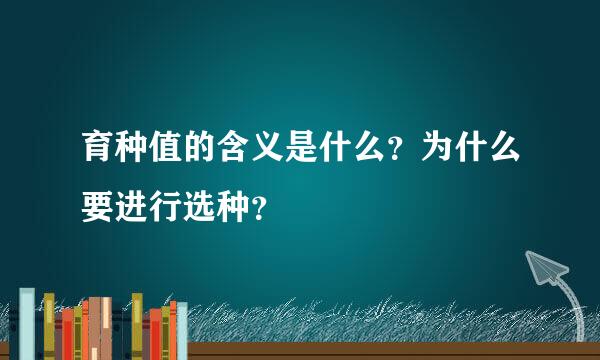 育种值的含义是什么？为什么要进行选种？